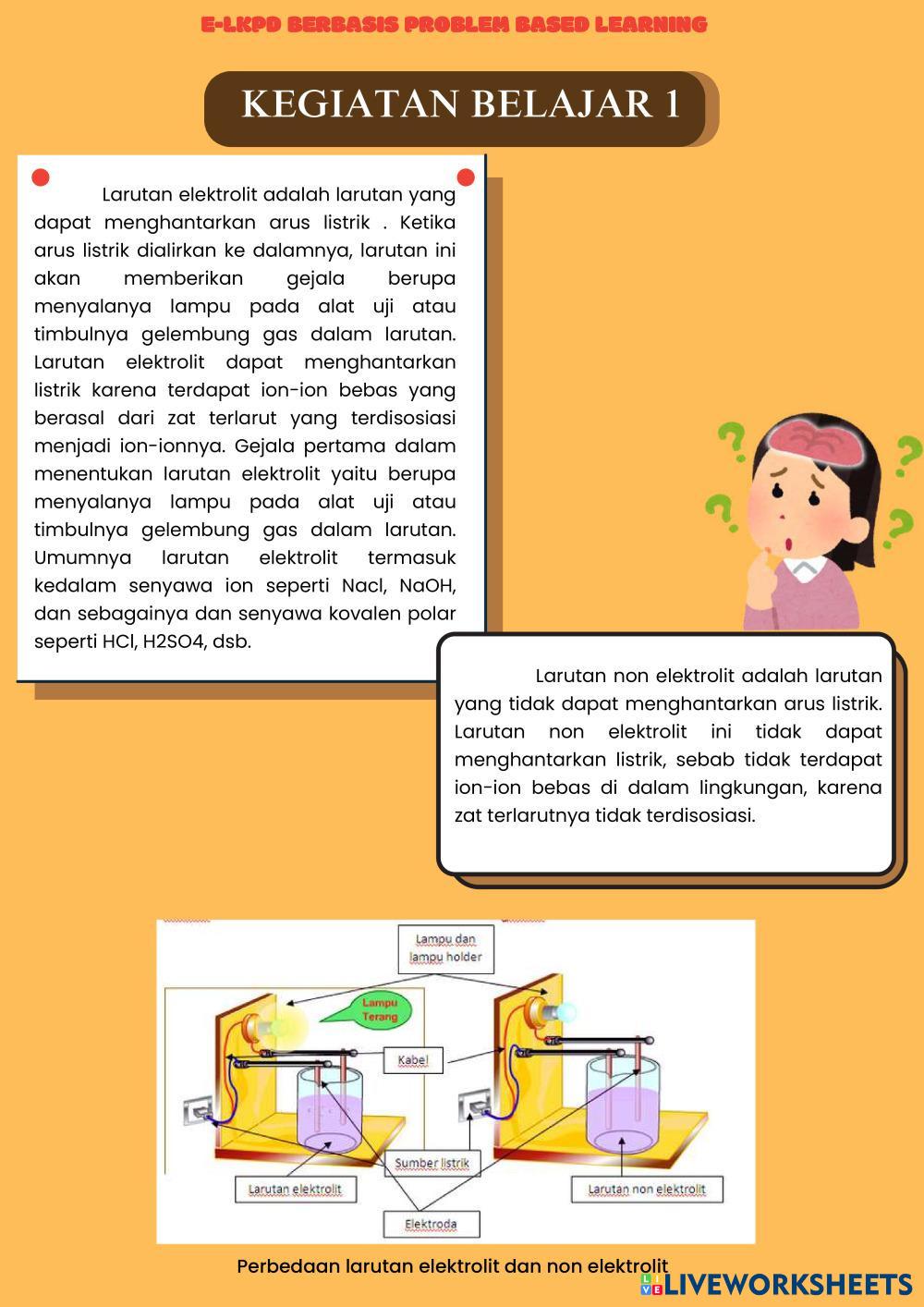 E-LKPD BERBASIS PROBLEM BASED LEARNING

KEGIATAN BELAJAR 1

Larutan elektrolit adalah larutan yang dapat menghantarkan arus listrik . Ketika arus listrik dialirkan ke dalamnya, larutan ini akan memberikan gejala berupa menyalanya lampu pada alat uji atau timbulnya gelembung gas dalam larutan. Larutan elektrolit dapat menghantarkan listrik karena terdapat ion-ion bebas yang berasal dari zat terlarut yang terdisosiasi menjadi ion-ionnya. Gejala pertama dalam menentukan larutan elektrolit yaitu berupa menyalanya lampu pada alat uji atau timbulnya gelembung gas dalam larutan. Umumnya larutan elektrolit termasuk kedalam senyawa ion seperti Nacl, NaOH, dan sebagainya dan senyawa kovalen polar seperti HCl, H2SO4, dsb.

Larutan non elektrolit adalah larutan yang tidak dapat menghantarkan arus listrik. Larutan non elektrolit ini tidak dapat menghantarkan listrik, sebab tidak terdapat ion-ion bebas di dalam lingkungan, karena zat terlarutnya tidak terdisosiasi.

Lampu dan lampu holder

Lampu Terang

Kabel

Sumber listrik

Larutan elektrolit

Larutan non elektrolit

Elektroda

Perbedaan larutan elektrolit dan non elektrolit

LIVEWORKSHEETS